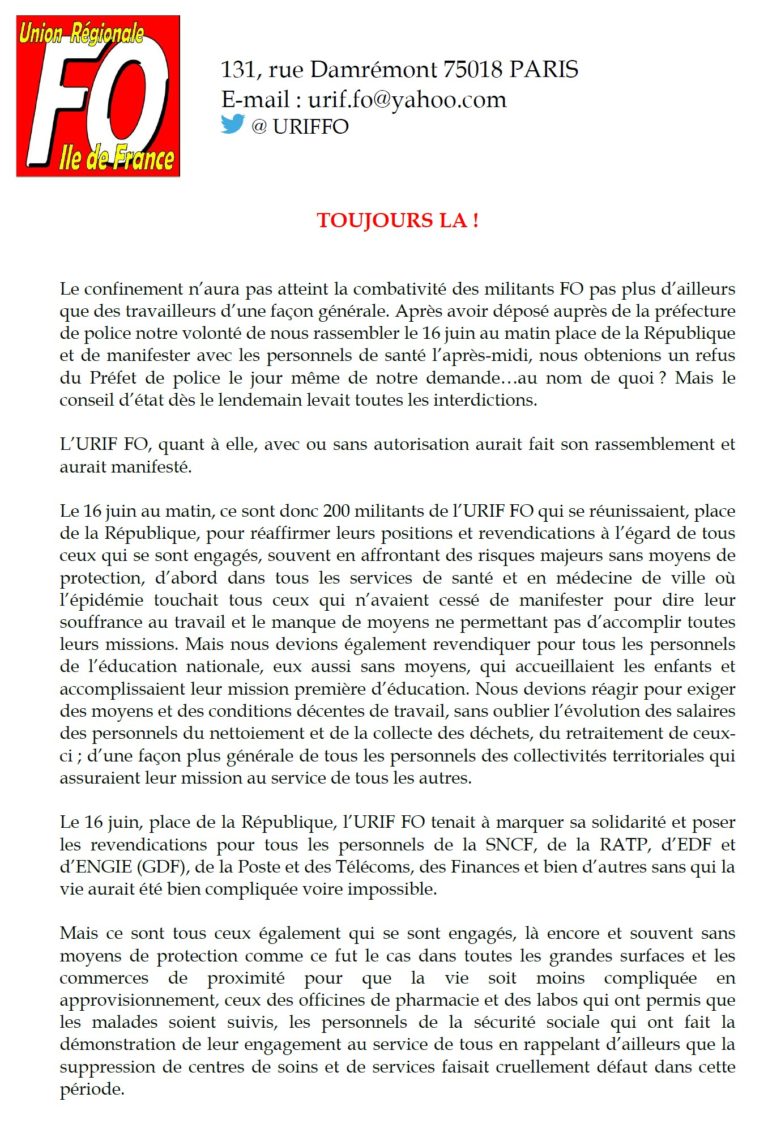 Union Régionale
FO
Ile de France

131, rue Damrémont 75018 PARIS
E-mail : urif.fo@yahoo.com
@ URIFFO

TOUJOURS LA !

Le confinement n'aura pas atteint la combativité des militants FO pas plus d'ailleurs que des travailleurs d'une façon générale. Après avoir déposé auprès de la préfecture de police notre volonté de nous rassembler le 16 juin au matin place de la République et de manifester avec les personnels de santé l'après-midi, nous obtenions un refus du Préfet de police le jour même de notre demande…au nom de quoi ? Mais le conseil d'état dès le lendemain levait toutes les interdictions.

L'URIF FO, quant à elle, avec ou sans autorisation aurait fait son rassemblement et aurait manifesté.

Le 16 juin au matin, ce sont donc 200 militants de l'URIF FO qui se réunissaient, place de la République, pour réaffirmer leurs positions et revendications à l'égard de tous ceux qui se sont engagés, souvent en affrontant des risques majeurs sans moyens de protection, d'abord dans tous les services de santé et en médecine de ville où l'épidémie touchait tous ceux qui n'avaient cessé de manifester pour dire leur souffrance au travail et le manque de moyens ne permettant pas d'accomplir toutes leurs missions. Mais nous devions également revendiquer pour tous les personnels de l'éducation nationale, eux aussi sans moyens, qui accueillaient les enfants et accomplissaient leur mission première d'éducation. Nous devions réagir pour exiger des moyens et des conditions décentes de travail, sans oublier l'évolution des salaires des personnels du nettoiement et de la collecte des déchets, du retraitement de ceux-ci ; d'une façon plus générale de tous les personnels des collectivités territoriales qui assuraient leur mission au service de tous les autres.

Le 16 juin, place de la République, l'URIF FO tenait à marquer sa solidarité et poser les revendications pour tous les personnels de la SNCF, de la RATP, d'EDF et d'ENGIE (GDF), de la Poste et des Télécoms, des Finances et bien d'autres sans qui la vie aurait été bien compliquée voire impossible.

Mais ce sont tous ceux également qui se sont engagés, là encore et souvent sans moyens de protection comme ce fut le cas dans toutes les grandes surfaces et les commerces de proximité pour que la vie soit moins compliquée en approvisionnement, ceux des officines de pharmacie et des labos qui ont permis que les malades soient suivis, les personnels de la sécurité sociale qui ont fait la démonstration de leur engagement au service de tous en rappelant d'ailleurs que la suppression de centres de soins et de services faisait cruellement défaut dans cette période.